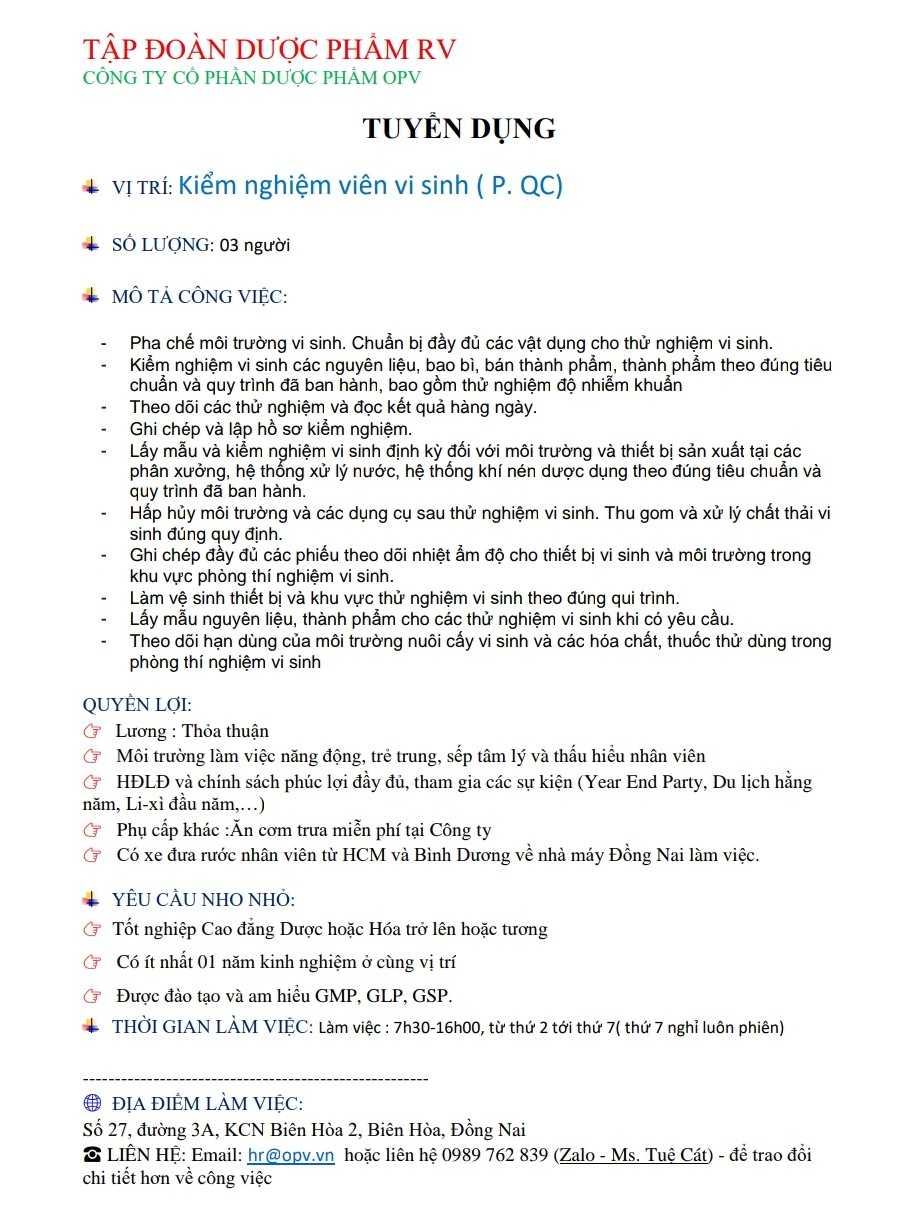 TẬP ĐOÀN DƯỢC PHẨM RV
CÔNG TY CỔ PHẦN DƯỢC PHẨM OPV

TUYỂN DỤNG

VỊ TRÍ: Kiểm nghiệm viên vi sinh ( P. QC)

SỐ LƯỢNG: 03 người

MÔ TẢ CÔNG VIỆC:

- Pha chế môi trường vi sinh. Chuẩn bị đầy đủ các vật dụng cho thử nghiệm vi sinh.
- Kiểm nghiệm vi sinh các nguyên liệu, bao bì, bán thành phẩm, thành phẩm theo đúng tiêu chuẩn và quy trình đã ban hành, bao gồm thử nghiệm độ nhiễm khuẩn
- Theo dõi các thử nghiệm và đọc kết quả hàng ngày.
- Ghi chép và lập hồ sơ kiểm nghiệm.
- Lấy mẫu và kiểm nghiệm vi sinh định kỳ đối với môi trường và thiết bị sản xuất tại các phân xưởng, hệ thống xử lý nước, hệ thống khí nén dược dụng theo đúng tiêu chuẩn và quy trình đã ban hành.
- Hấp hủy môi trường và các dụng cụ sau thử nghiệm vi sinh. Thu gom và xử lý chất thải vi sinh đúng quy định.
- Ghi chép đầy đủ các phiếu theo dõi nhiệt ẩm độ cho thiết bị vi sinh và môi trường trong khu vực phòng thí nghiệm vi sinh.
- Làm vệ sinh thiết bị và khu vực thử nghiệm vi sinh theo đúng qui trình.
- Lấy mẫu nguyên liệu, thành phẩm cho các thử nghiệm vi sinh khi có yêu cầu.
- Theo dõi hạn dùng của môi trường nuôi cấy vi sinh và các hóa chất, thuốc thử dùng trong phòng thí nghiệm vi sinh

QUYỀN LỢI:
Lương : Thỏa thuận
Môi trường làm việc năng động, trẻ trung, sếp tâm lý và thấu hiểu nhân viên
HĐLĐ và chính sách phúc lợi đầy đủ, tham gia các sự kiện (Year End Party, Du lịch hằng năm, Li-xì đầu năm,…)
Phụ cấp khác :Ăn cơm trưa miễn phí tại Công ty
Có xe đưa rước nhân viên từ HCM và Bình Dương về nhà máy Đồng Nai làm việc.

YÊU CẦU NHO NHỎ:
Tốt nghiệp Cao đẳng Dược hoặc Hóa trở lên hoặc tương
Có ít nhất 01 năm kinh nghiệm ở cùng vị trí
Được đào tạo và am hiểu GMP, GLP, GSP.
THỜI GIAN LÀM VIỆC: Làm việc : 7h30-16h00, từ thứ 2 tới thứ 7( thứ 7 nghỉ luôn phiên)

-----------------------------------------------------
ĐỊA ĐIỂM LÀM VIỆC:
Số 27, đường 3A, KCN Biên Hòa 2, Biên Hòa, Đồng Nai
LIÊN HỆ: Email: hr@opv.vn hoặc liên hệ 0989 762 839 (Zalo - Ms. Tuệ Cát) - để trao đổi chi tiết hơn về công việc